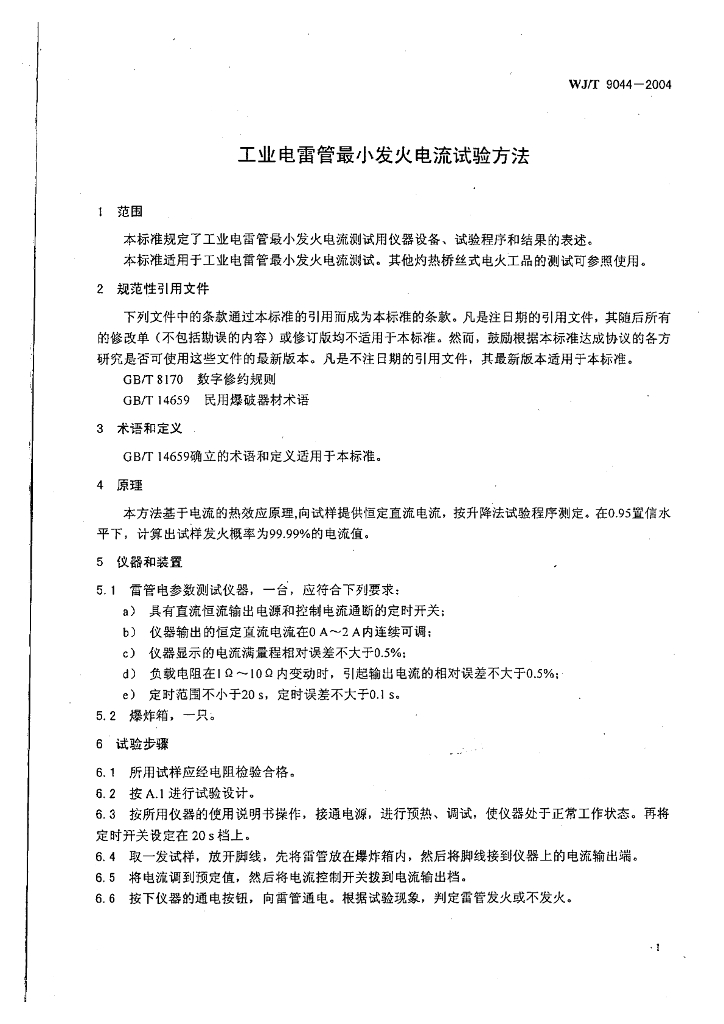 WJ/T 9044—2004

工业电雷管最小发火电流试验方法

1 范围

本标准规定了工业电雷管最小发火电流测试用仪器设备、试验程序和结果的表述。

本标准适用于工业电雷管最小发火电流测试。其他灼热桥丝式电火工品的测试可参照使用。

2 规范性引用文件

下列文件中的条款通过本标准的引用而成为本标准的条款。凡是注日期的引用文件，其随后所有的修改单（不包括勘误的内容）或修订版均不适用于本标准。然而，鼓励根据本标准达成协议的各方研究是否可使用这些文件的最新版本。凡是不注日期的引用文件，其最新版本适用于本标准。

GB/T 8170 数字修约规则

GB/T 14659 民用爆破器材术语

3 术语和定义

GB/T 14659确立的术语和定义适用于本标准。

4 原理

本方法基于电流的热效应原理,向试样提供恒定直流电流，按升降法试验程序测定。在0.95置信水平下，计算出试样发火概率为99.99%的电流值。

5 仪器和装置

5.1 雷管电参数测试仪器，一台，应符合下列要求：

a) 具有直流恒流输出电源和控制电流通断的定时开关；

b) 仪器输出的恒定直流电流在0 A～2 A内连续可调；

c) 仪器显示的电流满量程相对误差不大于0.5%；

d) 负载电阻在1 Ω～10 Ω内变动时，引起输出电流的相对误差不大于0.5%；

e) 定时范围不小于20 s，定时误差不大于0.1 s。

5.2 爆炸箱，一只。

6 试验步骤

6.1 所用试样应经电阻检验合格。

6.2 按A.1进行试验设计。

6.3 按所用仪器的使用说明书操作，接通电源，进行预热、调试，使仪器处于正常工作状态。再将定时开关设定在20 s档上。

6.4 取一发试样，放开脚线，先将雷管放在爆炸箱内，然后将脚线接到仪器上的电流输出端。

6.5 将电流调到预定值，然后将电流控制开关拨到电流输出档。

6.6 按下仪器的通电按钮，向雷管通电。根据试验现象，判定雷管发火或不发火。

1